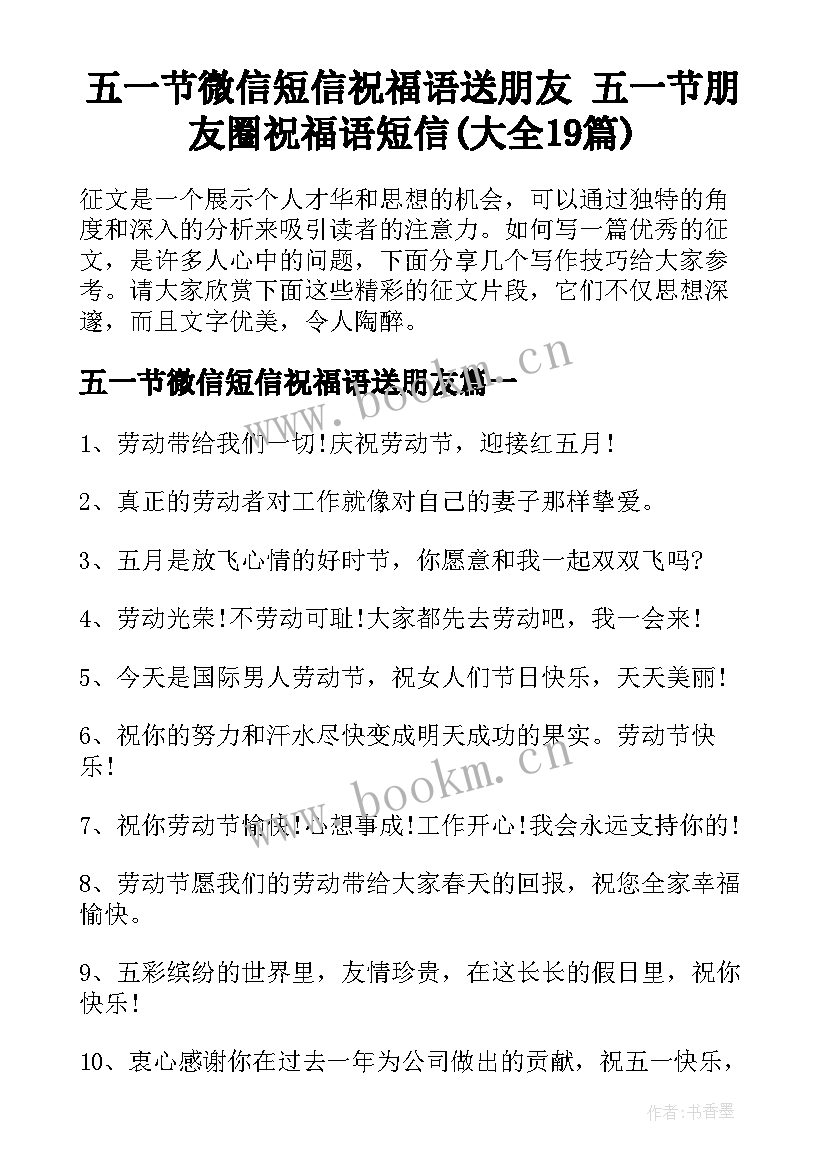 五一节微信短信祝福语送朋友 五一节朋友圈祝福语短信(大全19篇)

征文是一个展示个人才华和思想的机会，可以通过独特的角度和深入的分析来吸引读者的注意力。如何写一篇优秀的征文，是许多人心中的问题，下面分享几个写作技巧给大家参考。请大家欣赏下面这些精彩的征文片段，它们不仅思想深邃，而且文字优美，令人陶醉。

www.bookm.cn

五一节微信短信祝福语送朋友篇一

1、劳动带给我们一切!庆祝劳动节，迎接红五月!

2、真正的劳动者对工作就像对自己的妻子那样挚爱。

3、五月是放飞心情的好时节，你愿意和我一起双双飞吗?

4、劳动光荣!不劳动可耻!大家都先去劳动吧，我一会来!

5、今天是国际男人劳动节，祝女人们节日快乐，天天美丽!

6、祝你的努力和汗水尽快变成明天成功的果实。劳动节快乐!

www.bookm.cn

7、祝你劳动节愉快!心想事成!工作开心!我会永远支持你的!

8、劳动节愿我们的劳动带给大家春天的回报，祝您全家幸福愉快。

9、五彩缤纷的世界里，友情珍贵，在这长长的假日里，祝你快乐!

10、衷心感谢你在过去一年为公司做出的贡献，祝五一快乐，

作者：书香墨